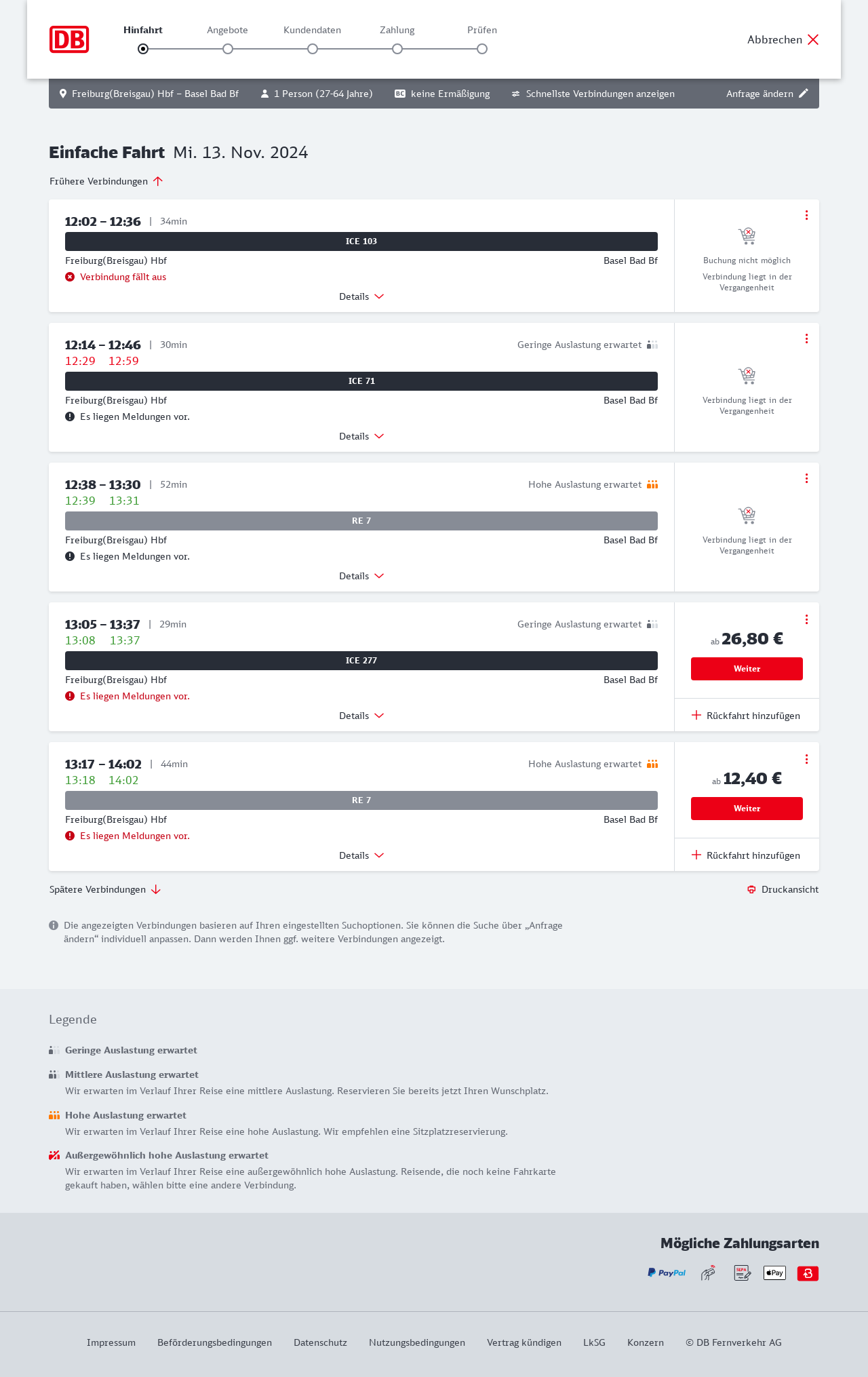 DB

Hinfahrt Angebote Kundendaten Zahlung Prüfen

Abbrechen

Freiburg(Breisgau) Hbf – Basel Bad Bf 1 Person (27-64 Jahre) BC keine Ermäßigung Schnellste Verbindungen anzeigen Anfrage ändern

Einfache Fahrt Mi. 13. Nov. 2024

Frühere Verbindungen

12:02 – 12:36 | 34min
ICE 103
Freiburg(Breisgau) Hbf Basel Bad Bf
Verbindung fällt aus
Details
Buchung nicht möglich
Verbindung liegt in der Vergangenheit

12:14 – 12:46 | 30min Geringe Auslastung erwartet
12:29 12:59
ICE 71
Freiburg(Breisgau) Hbf Basel Bad Bf
Es liegen Meldungen vor.
Details
Verbindung liegt in der Vergangenheit

12:38 – 13:30 | 52min Hohe Auslastung erwartet
12:39 13:31
RE 7
Freiburg(Breisgau) Hbf Basel Bad Bf
Es liegen Meldungen vor.
Details
Verbindung liegt in der Vergangenheit

13:05 – 13:37 | 29min Geringe Auslastung erwartet
13:08 13:37
ICE 277
Freiburg(Breisgau) Hbf Basel Bad Bf
Es liegen Meldungen vor.
Details
ab 26,80 €
Weiter
Rückfahrt hinzufügen

13:17 – 14:02 | 44min Hohe Auslastung erwartet
13:18 14:02
RE 7
Freiburg(Breisgau) Hbf Basel Bad Bf
Es liegen Meldungen vor.
Details
ab 12,40 €
Weiter
Rückfahrt hinzufügen

Spätere Verbindungen
Druckansicht

Die angezeigten Verbindungen basieren auf Ihren eingestellten Suchoptionen. Sie können die Suche über „Anfrage ändern“ individuell anpassen. Dann werden Ihnen ggf. weitere Verbindungen angezeigt.

Legende

Geringe Auslastung erwartet

Mittlere Auslastung erwartet
Wir erwarten im Verlauf Ihrer Reise eine mittlere Auslastung. Reservieren Sie bereits jetzt Ihren Wunschplatz.

Hohe Auslastung erwartet
Wir erwarten im Verlauf Ihrer Reise eine hohe Auslastung. Wir empfehlen eine Sitzplatzreservierung.

Außergewöhnlich hohe Auslastung erwartet
Wir erwarten im Verlauf Ihrer Reise eine außergewöhnlich hohe Auslastung. Reisende, die noch keine Fahrkarte gekauft haben, wählen bitte eine andere Verbindung.

Mögliche Zahlungsarten
PayPal SEPA Pay

Impressum Beförderungsbedingungen Datenschutz Nutzungsbedingungen Vertrag kündigen LkSG Konzern © DB Fernverkehr AG